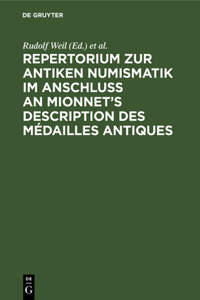 DE GRUYTER

Rudolf Weil (Ed.) et al.

REPERTORIUM ZUR ANTIKEN NUMISMATIK IM ANSCHLUSS AN MIONNET'S DESCRIPTION DES MÉDAILLES ANTIQUES

DE G